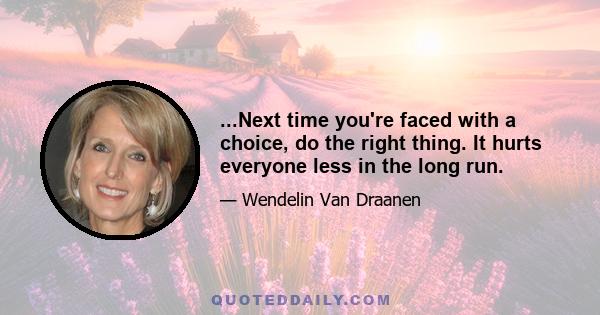 ...Next time you're faced with a choice, do the right thing. It hurts everyone less in the long run.

— Wendelin Van Draanen

QUOTEDDAILY.COM